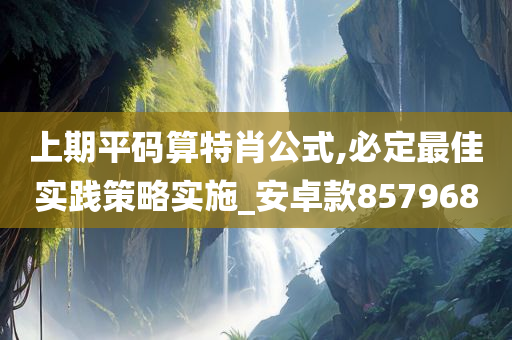 上期平码算特肖公式,必定最佳实践策略实施_安卓款857968